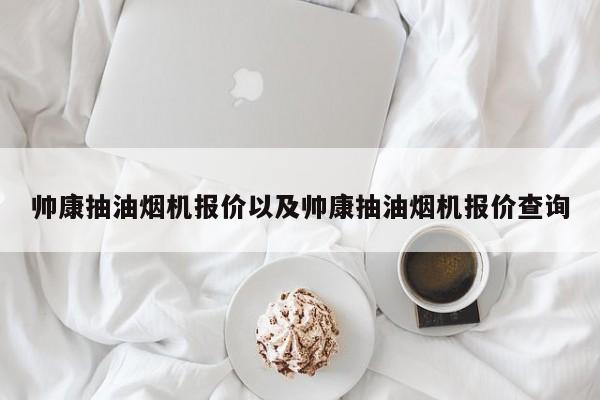 帅康抽油烟机报价以及帅康抽油烟机报价查询